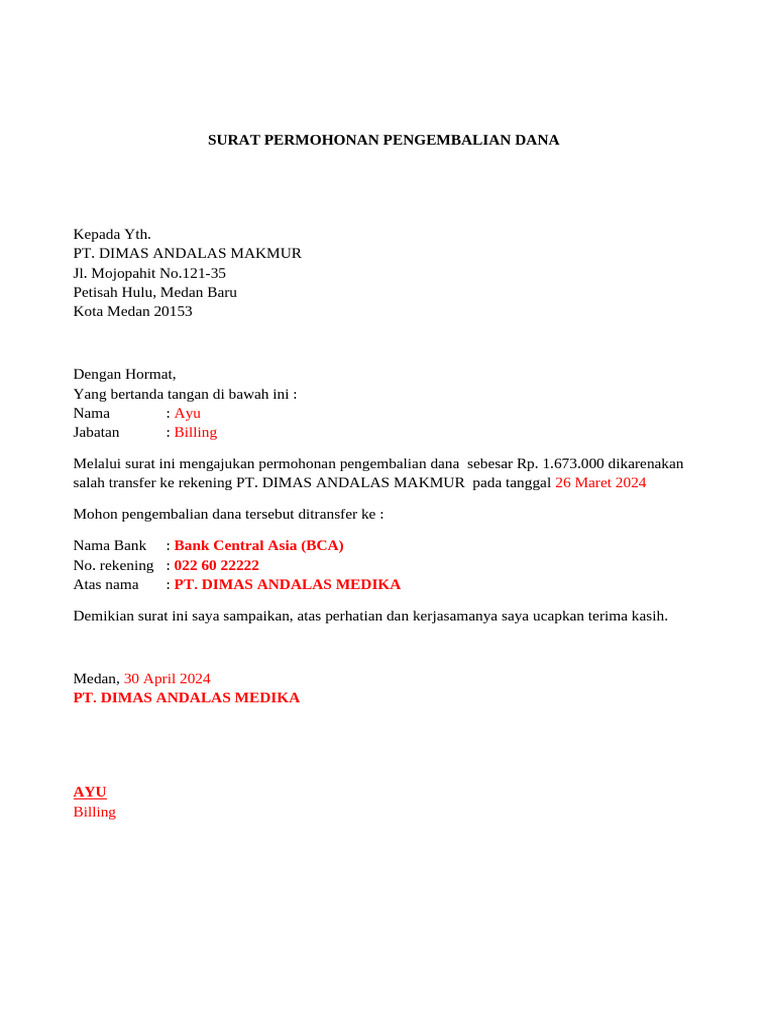 SURAT PERMOHONAN PENGEMBALIAN DANA

Kepada Yth.
PT. DIMAS ANDALAS MAKMUR
Jl. Mojopahit No.121-35
Petisah Hulu, Medan Baru
Kota Medan 20153

Dengan Hormat,
Yang bertanda tangan di bawah ini :
Nama : Ayu
Jabatan : Billing

Melalui surat ini mengajukan permohonan pengembalian dana sebesar Rp. 1.673.000 dikarenakan salah transfer ke rekening PT. DIMAS ANDALAS MAKMUR pada tanggal 26 Maret 2024

Mohon pengembalian dana tersebut ditransfer ke :

Nama Bank : Bank Central Asia (BCA)
No. rekening : 022 60 22222
Atas nama : PT. DIMAS ANDALAS MEDIKA

Demikian surat ini saya sampaikan, atas perhatian dan kerjasamanya saya ucapkan terima kasih.

Medan, 30 April 2024
PT. DIMAS ANDALAS MEDIKA

AYU
Billing